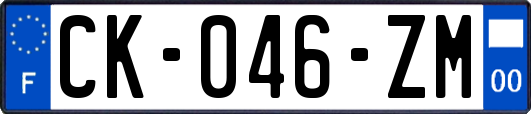 F
CK-046-ZM
00